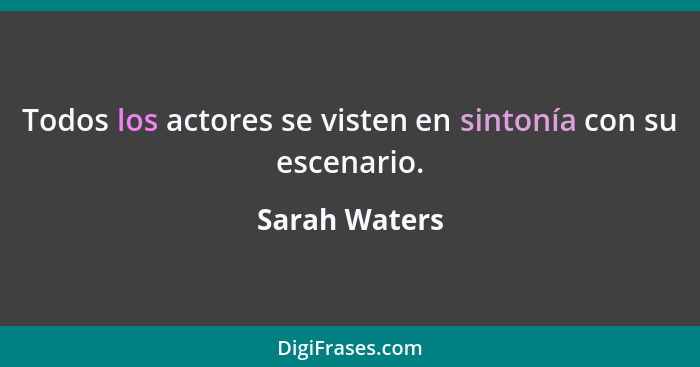 Todos los actores se visten en sintonía con su escenario.

Sarah Waters

DigiFrases.com